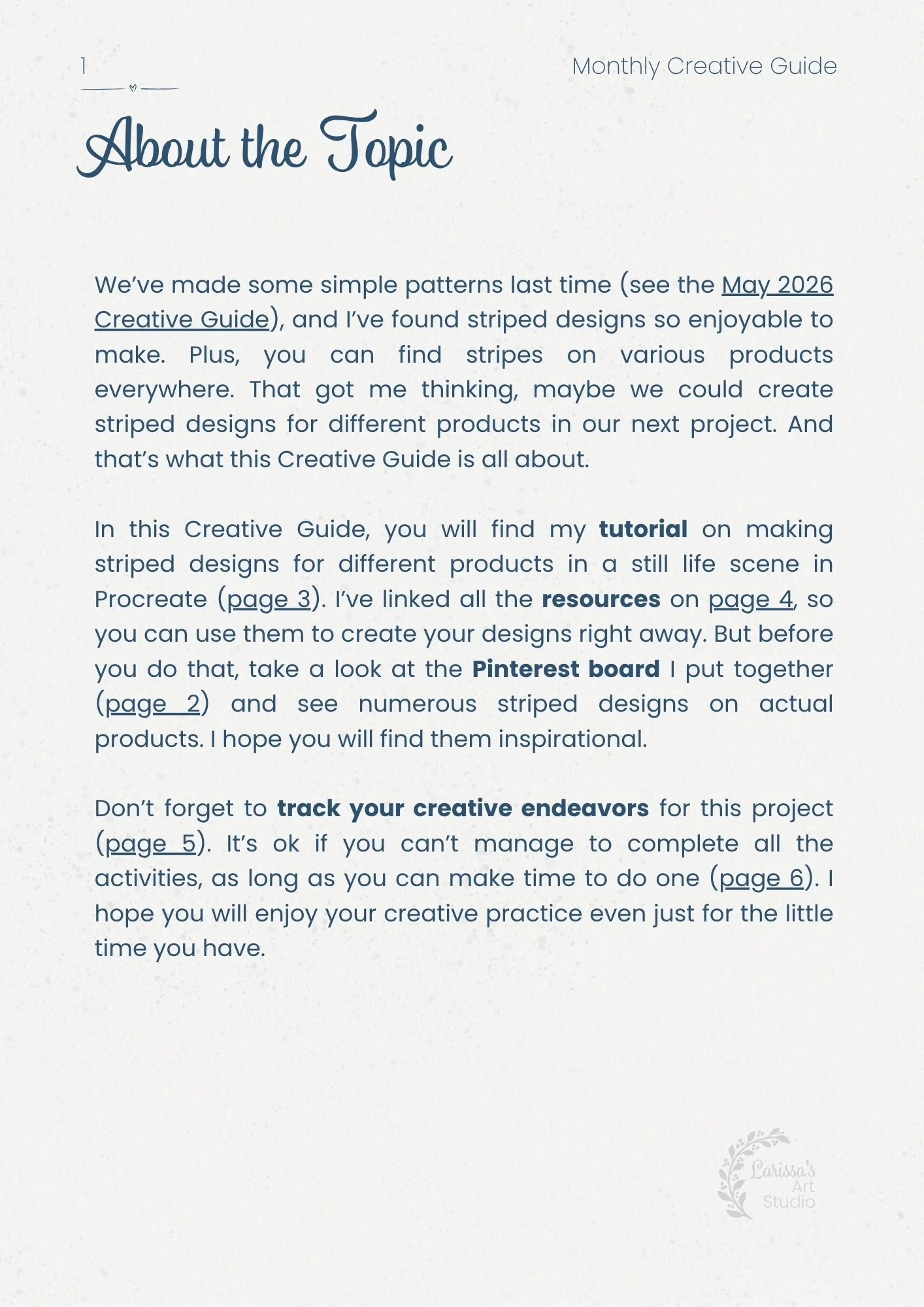 1 Monthly Creative Guide

About the Topic

We've made some simple patterns last time (see the May 2026 Creative Guide), and I've found striped designs so enjoyable to make. Plus, you can find stripes on various products everywhere. That got me thinking, maybe we could create striped designs for different products in our next project. And that's what this Creative Guide is all about.

In this Creative Guide, you will find my tutorial on making striped designs for different products in a still life scene in Procreate (page 3). I've linked all the resources on page 4, so you can use them to create your designs right away. But before you do that, take a look at the Pinterest board I put together (page 2) and see numerous striped designs on actual products. I hope you will find them inspirational.

Don't forget to track your creative endeavors for this project (page 5). It's ok if you can't manage to complete all the activities, as long as you can make time to do one (page 6). I hope you will enjoy your creative practice even just for the little time you have.

Larissa's
Art
Studio